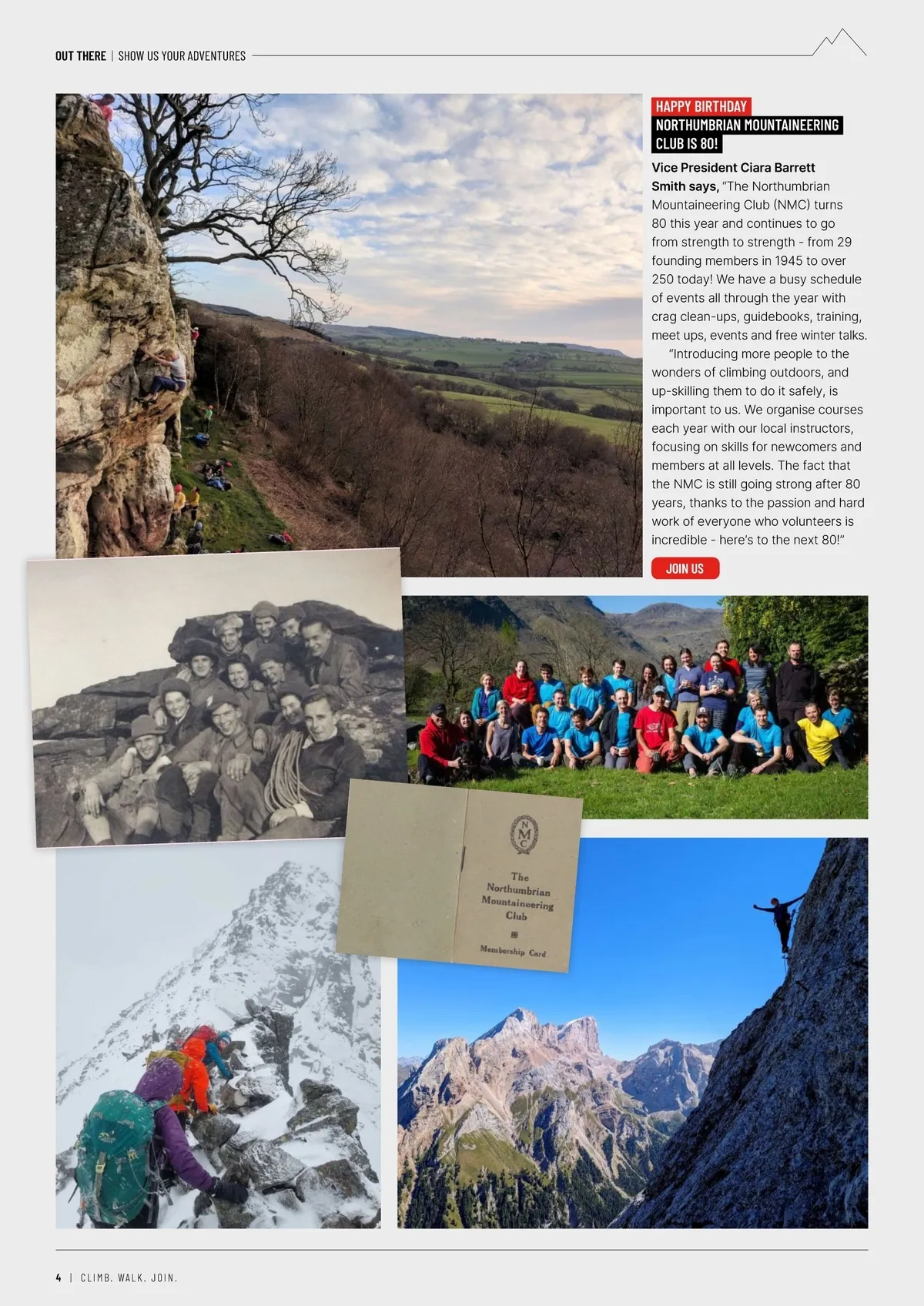 OUT THERE | SHOW US YOUR ADVENTURES

HAPPY BIRTHDAY
NORTHUMBRIAN MOUNTAINEERING CLUB IS 80!

Vice President Ciara Barrett Smith says, “The Northumbrian Mountaineering Club (NMC) turns 80 this year and continues to go from strength to strength - from 29 founding members in 1945 to over 250 today! We have a busy schedule of events all through the year with crag clean-ups, guidebooks, training, meet ups, events and free winter talks.

“Introducing more people to the wonders of climbing outdoors, and up-skilling them to do it safely, is important to us. We organise courses each year with our local instructors, focusing on skills for newcomers and members at all levels. The fact that the NMC is still going strong after 80 years, thanks to the passion and hard work of everyone who volunteers is incredible - here’s to the next 80!”

JOIN US

NMC

The Northumbrian Mountaineering Club

Membership Card

4 | CLIMB. WALK. JOIN.